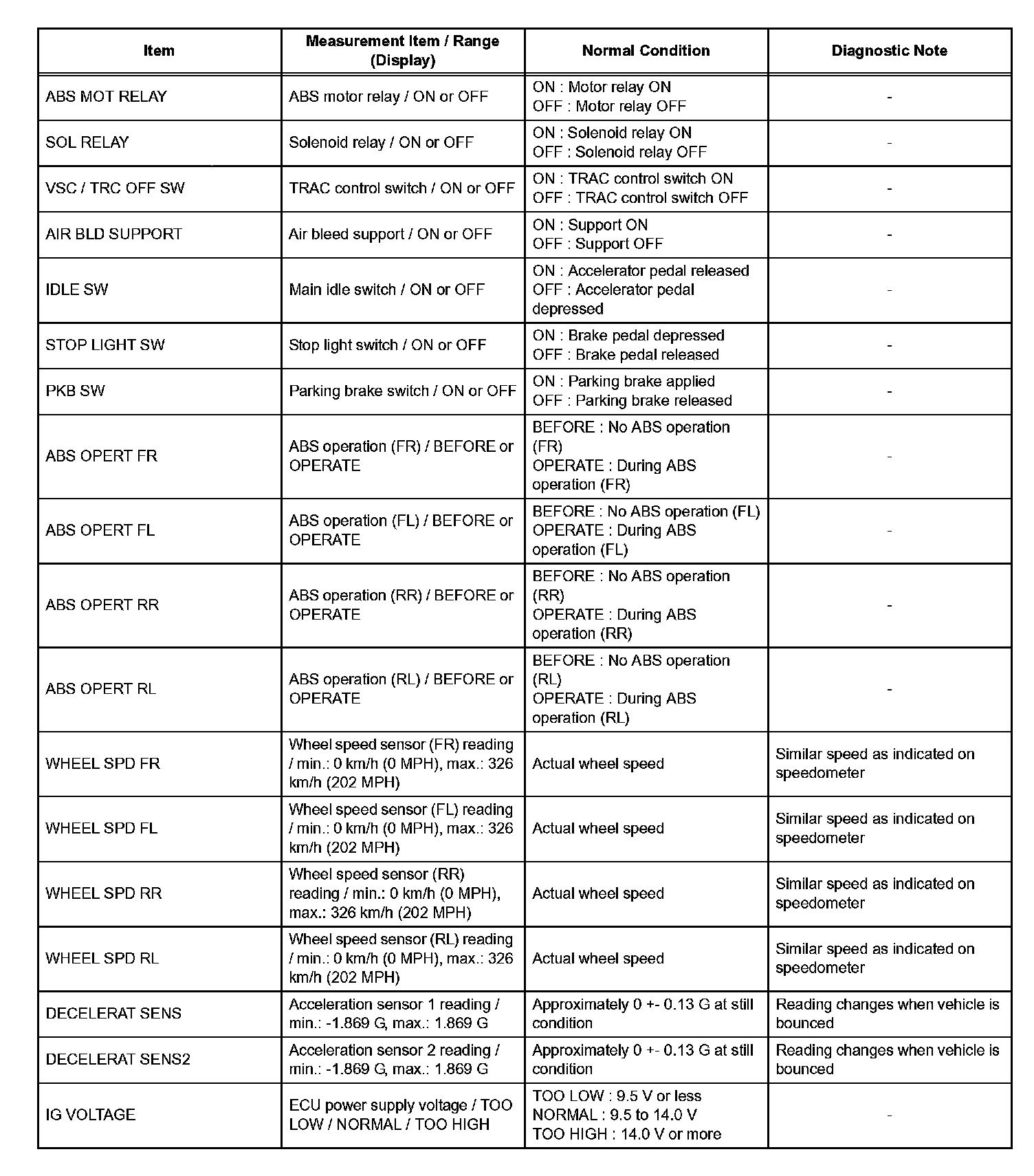 | Item | Measurement Item / Range (Display) | Normal Condition | Diagnostic Note |
|---|---|---|---|
| ABS MOT RELAY | ABS motor relay / ON or OFF | ON : Motor relay ON OFF : Motor relay OFF | - |
| SOL RELAY | Solenoid relay / ON or OFF | ON : Solenoid relay ON OFF : Solenoid relay OFF | - |
| VSC / TRC OFF SW | TRAC control switch / ON or OFF | ON : TRAC control switch ON OFF : TRAC control switch OFF | - |
| AIR BLD SUPPORT | Air bleed support / ON or OFF | ON : Support ON OFF : Support OFF | - |
| IDLE SW | Main idle switch / ON or OFF | ON : Accelerator pedal released OFF : Accelerator pedal depressed | - |
| STOP LIGHT SW | Stop light switch / ON or OFF | ON : Brake pedal depressed OFF : Brake pedal released | - |
| PKB SW | Parking brake switch / ON or OFF | ON : Parking brake applied OFF : Parking brake released | - |
| ABS OPERT FR | ABS operation (FR) / BEFORE or OPERATE | BEFORE : No ABS operation (FR) OPERATE : During ABS operation (FR) | - |
| ABS OPERT FL | ABS operation (FL) / BEFORE or OPERATE | BEFORE : No ABS operation (FL) OPERATE : During ABS operation (FL) | - |
| ABS OPERT RR | ABS operation (RR) / BEFORE or OPERATE | BEFORE : No ABS operation (RR) OPERATE : During ABS operation (RR) | - |
| ABS OPERT RL | ABS operation (RL) / BEFORE or OPERATE | BEFORE : No ABS operation (RL) OPERATE : During ABS operation (RL) | - |
| WHEEL SPD FR | Wheel speed sensor (FR) reading / min.: 0 km/h (0 MPH), max.: 326 km/h (202 MPH) | Actual wheel speed | Similar speed as indicated on speedometer |
| WHEEL SPD FL | Wheel speed sensor (FL) reading / min.: 0 km/h (0 MPH), max.: 326 km/h (202 MPH) | Actual wheel speed | Similar speed as indicated on speedometer |
| WHEEL SPD RR | Wheel speed sensor (RR) reading / min.: 0 km/h (0 MPH), max.: 326 km/h (202 MPH) | Actual wheel speed | Similar speed as indicated on speedometer |
| WHEEL SPD RL | Wheel speed sensor (RL) reading / min.: 0 km/h (0 MPH), max.: 326 km/h (202 MPH) | Actual wheel speed | Similar speed as indicated on speedometer |
| DECELERAT SENS | Acceleration sensor 1 reading / min.: -1.869 G, max.: 1.869 G | Approximately 0 +- 0.13 G at still condition | Reading changes when vehicle is bounced |
| DECELERAT SENS2 | Acceleration sensor 2 reading / min.: -1.869 G, max.: 1.869 G | Approximately 0 +- 0.13 G at still condition | Reading changes when vehicle is bounced |
| IG VOLTAGE | ECU power supply voltage / TOO LOW / NORMAL / TOO HIGH | TOO LOW : 9.5 V or less NORMAL : 9.5 to 14.0 V TOO HIGH : 14.0 V or more | - |